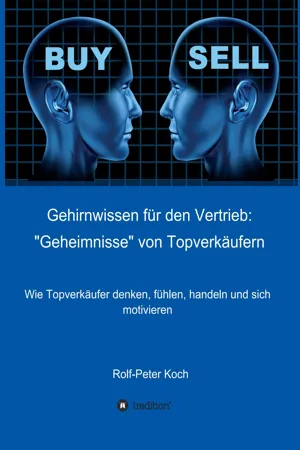 BUY

SELL

Gehirnwissen für den Vertrieb: "Geheimnisse" von Topverkäufern

Wie Topverkäufer denken, fühlen, handeln und sich motivieren

Rolf-Peter Koch

tredition